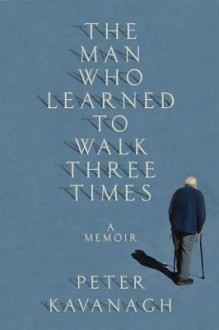 THE MAN WHO LEARNED TO WALK THREE TIMES

A MEMOIR

PETER KAVANAGH